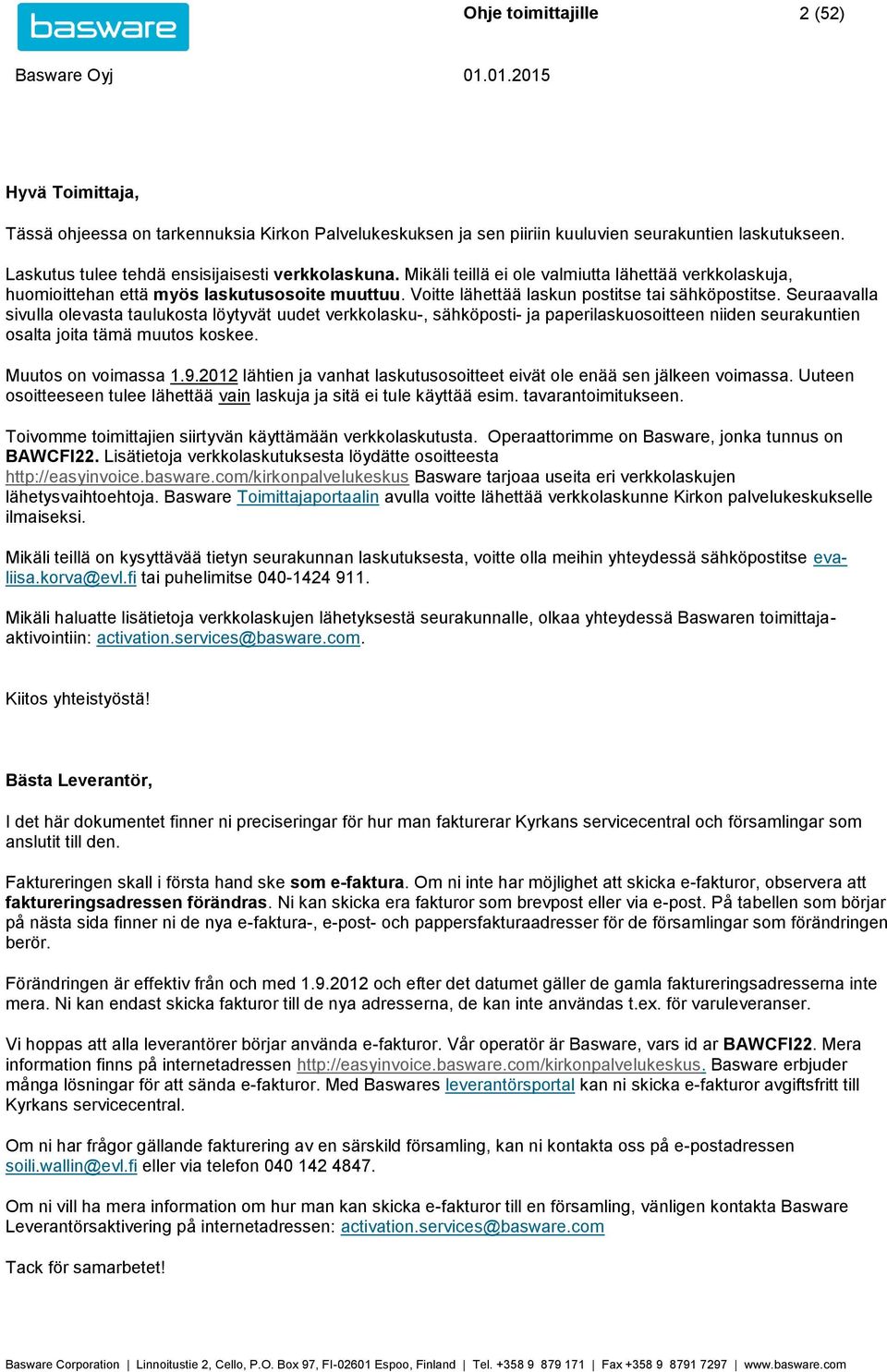 basware

Ohje toimittajille

2 (52)

Basware Oyj

01.01.2015

Hyvä Toimittaja,

Tässä ohjeessa on tarkennuksia Kirkon Palvelukeskuksen ja sen piiriin kuuluvien seurakuntien laskutukseen.

Laskutus tulee tehdä ensisijaisesti verkkolaskuna. Mikäli teillä ei ole valmiutta lähettää verkkolaskuja, huomioittehan että myös laskutusosoite muuttuu. Voitte lähettää laskun postitse tai sähköpostitse. Seuraavalla sivulla olevasta taulukosta löytyvät uudet verkkolasku-, sähköposti- ja paperilaskuosoitteen niiden seurakuntien osalta joita tämä muutos koskee.

Muutos on voimassa 1.9.2012 lähtien ja vanhat laskutusosoitteet eivät ole enää sen jälkeen voimassa. Uuteen osoitteeseen tulee lähettää vain laskuja ja sitä ei tule käyttää esim. tavarantoimitukseen.

Toivomme toimittajien siirtyvän käyttämään verkkolaskutusta. Operaattorimme on Basware, jonka tunnus on BAWCFI22. Lisätietoja verkkolaskutuksesta löydätte osoitteesta http://easyinvoice.basware.com/kirkonpalvelukeskus Basware tarjoaa useita eri verkkolaskujen lähetysvaihtoehtoja. Basware Toimittajaportaalin avulla voitte lähettää verkkolaskunne Kirkon palvelukeskukselle ilmaiseksi.

Mikäli teillä on kysyttävää tietyn seurakunnan laskutuksesta, voitte olla meihin yhteydessä sähköpostitse eva-liisa.korva@evl.fi tai puhelimitse 040-1424 911.

Mikäli haluatte lisätietoja verkkolaskujen lähetyksestä seurakunnalle, olkaa yhteydessä Baswaren toimittaja-aktivointiin: activation.services@basware.com.

Kiitos yhteistyöstä!

Bästa Leverantör,

I det här dokumentet finner ni preciseringar för hur man fakturerar Kyrkans servicecentral och församlingar som anslutit till den.

Faktureringen skall i första hand ske som e-faktura. Om ni inte har möjlighet att skicka e-fakturor, observera att faktureringsadressen förändras. Ni kan skicka era fakturor som brevpost eller via e-post. På tabellen som börjar på nästa sida finner ni de nya e-faktura-, e-post- och pappersfakturaadresser för de församlingar som förändringen berör.

Förändringen är effektiv från och med 1.9.2012 och efter det datumet gäller de gamla faktureringsadresserna inte mera. Ni kan endast skicka fakturor till de nya adresserna, de kan inte användas t.ex. för varuleveranser.

Vi hoppas att alla leverantörer börjar använda e-fakturor. Vår operatör är Basware, vars id ar BAWCFI22. Mera information finns på internetadressen http://easyinvoice.basware.com/kirkonpalvelukeskus. Basware erbjuder många lösningar för att sända e-fakturor. Med Baswares leverantörsportal kan ni skicka e-fakturor avgiftsfritt till Kyrkans servicecentral.

Om ni har frågor gällande fakturering av en särskild församling, kan ni kontakta oss på e-postadressen soili.wallin@evl.fi eller via telefon 040 142 4847.

Om ni vill ha mera information om hur man kan skicka e-fakturor till en församling, vänligen kontakta Basware Leverantörsaktivering på internetadressen: activation.services@basware.com

Tack för samarbetet!

Basware Corporation | Linnoitustie 2, Cello, P.O. Box 97, FI-02601 Espoo, Finland | Tel. +358 9 879 171 | Fax +358 9 8791 7297 | www.basware.com